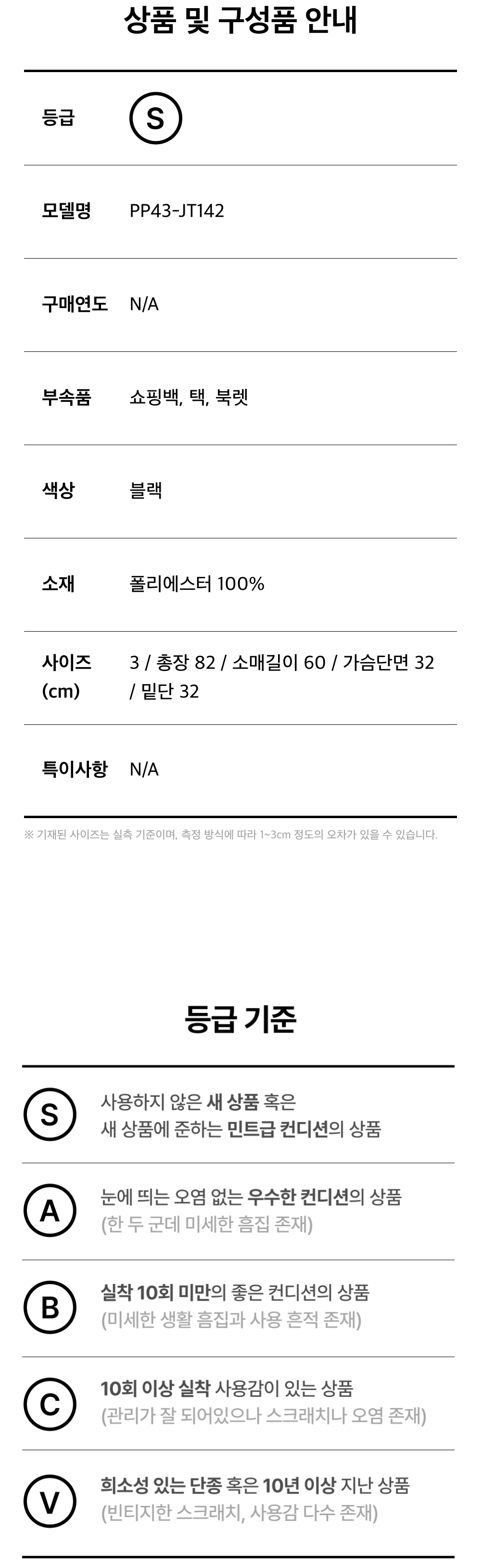 상품 및 구성품 안내

등급 S

모델명 PP43-JT142

구매연도 N/A

부속품 쇼핑백, 택, 북렛

색상 블랙

소재 폴리에스터 100%

사이즈 (cm) 3 / 총장 82 / 소매길이 60 / 가슴단면 32 / 밑단 32

특이사항 N/A

※ 기재된 사이즈는 실측 기준이며, 측정 방식에 따라 1~3cm 정도의 오차가 있을 수 있습니다.

등급 기준

S
사용하지 않은 새 상품 혹은
새 상품에 준하는 민트급 컨디션의 상품

A
눈에 띄는 오염 없는 우수한 컨디션의 상품
(한 두 군데 미세한 흠집 존재)

B
실착 10회 미만의 좋은 컨디션의 상품
(미세한 생활 흠집과 사용 흔적 존재)

C
10회 이상 실착 사용감이 있는 상품
(관리가 잘 되어있으나 스크래치나 오염 존재)

V
희소성 있는 단종 혹은 10년 이상 지난 상품
(빈티지한 스크래치, 사용감 다수 존재)